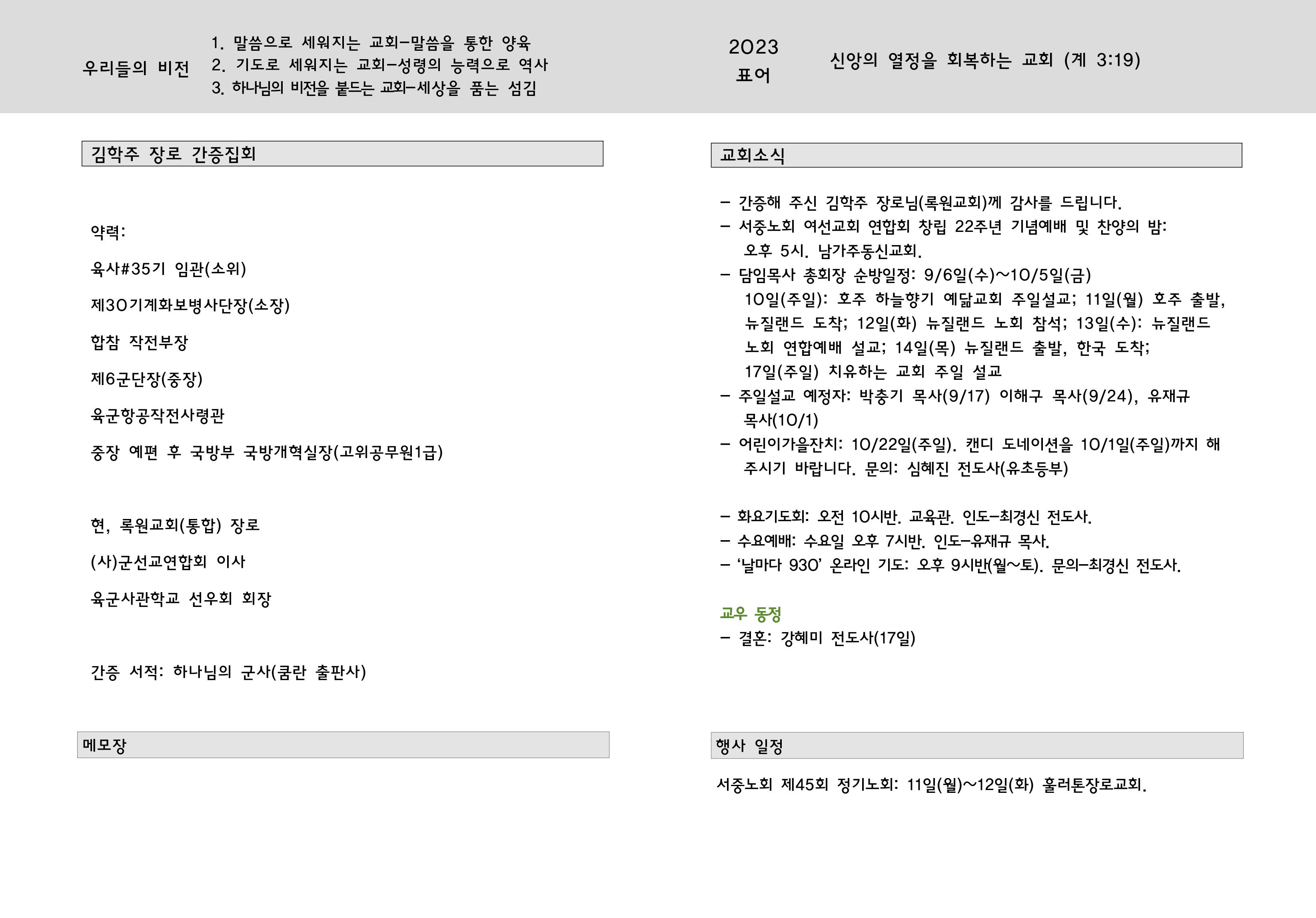 우리들의 비전

1. 말씀으로 세워지는 교회-말씀을 통한 양육
2. 기도로 세워지는 교회-성령의 능력으로 역사
3. 하나님의 비전을 붙드는 교회-세상을 품는 섬김

2023
표어

신앙의 열정을 회복하는 교회 (계 3:19)

김학주 장로 간증집회

약력:

육사#35기 임관(소위)

제30기계화보병사단장(소장)

합참 작전부장

제6군단장(중장)

육군항공작전사령관

중장 예편 후 국방부 국방개혁실장(고위공무원1급)

현, 록원교회(통합) 장로

(사)군선교연합회 이사

육군사관학교 선우회 회장

간증 서적: 하나님의 군사(쿰란 출판사)

메모장

교회소식

- 간증해 주신 김학주 장로님(록원교회)께 감사를 드립니다.
- 서중노회 여선교회 연합회 창립 22주년 기념예배 및 찬양의 밤: 오후 5시. 남가주동신교회.
- 담임목사 총회장 순방일정: 9/6일(수)~10/5일(금) 10일(주일): 호주 하늘향기 예닮교회 주일설교; 11일(월) 호주 출발, 뉴질랜드 도착; 12일(화) 뉴질랜드 노회 참석; 13일(수): 뉴질랜드 노회 연합예배 설교; 14일(목) 뉴질랜드 출발, 한국 도착; 17일(주일) 치유하는 교회 주일 설교
- 주일설교 예정자: 박충기 목사(9/17) 이해구 목사(9/24), 유재규 목사(10/1)
- 어린이가을잔치: 10/22일(주일). 캔디 도네이션을 10/1일(주일)까지 해 주시기 바랍니다. 문의: 심혜진 전도사(유초등부)

- 화요기도회: 오전 10시반. 교육관. 인도-최경신 전도사.
- 수요예배: 수요일 오후 7시반. 인도-유재규 목사.
- '날마다 930' 온라인 기도: 오후 9시반(월~토). 문의-최경신 전도사.

교우 동정
- 결혼: 강혜미 전도사(17일)

행사 일정

서중노회 제45회 정기노회: 11일(월)~12일(화) 훌러톤장로교회.